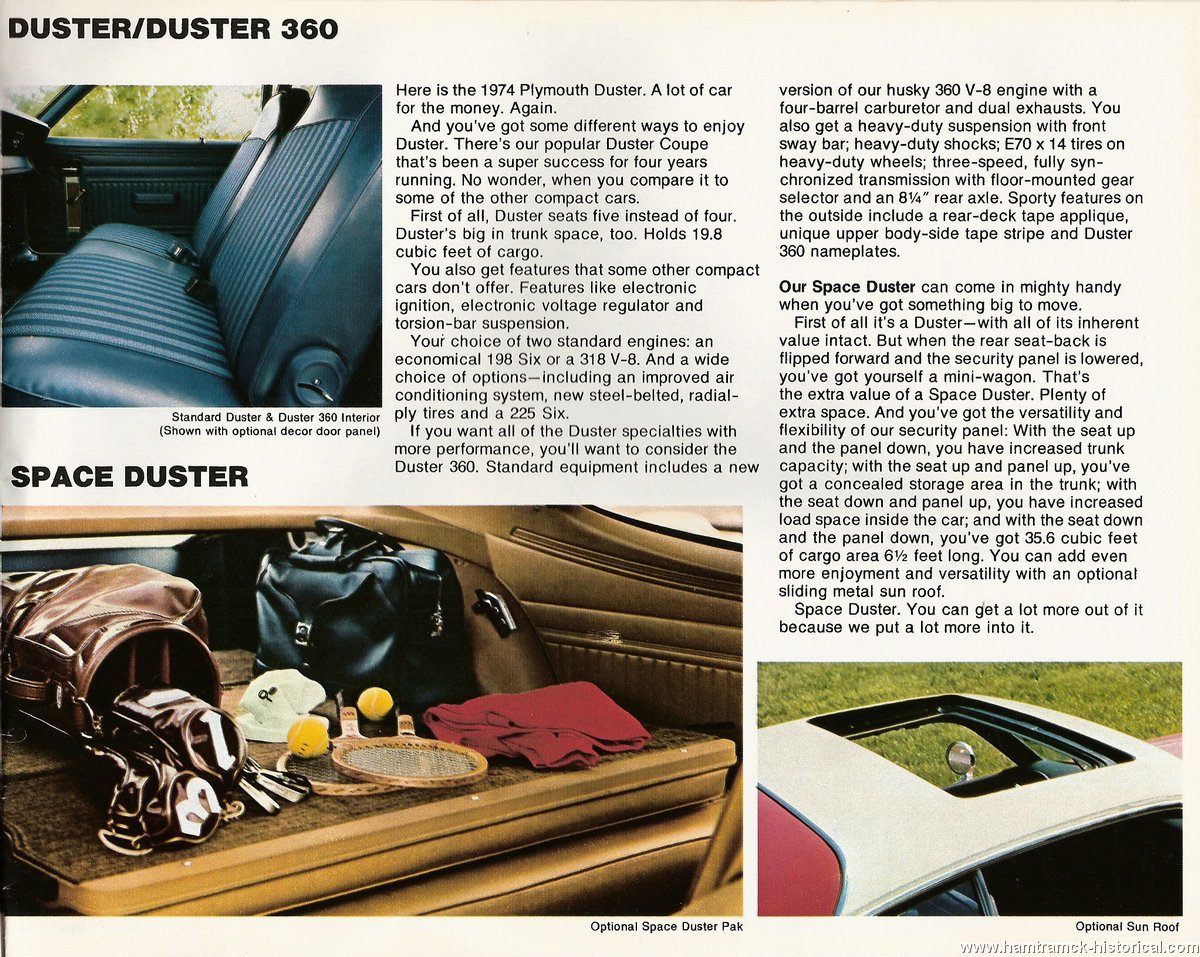 DUSTER/DUSTER 360

Standard Duster & Duster 360 Interior (Shown with optional decor door panel)

Here is the 1974 Plymouth Duster. A lot of car for the money. Again.

And you've got some different ways to enjoy Duster. There's our popular Duster Coupe that's been a super success for four years running. No wonder, when you compare it to some of the other compact cars.

First of all, Duster seats five instead of four. Duster's big in trunk space, too. Holds 19.8 cubic feet of cargo.

You also get features that some other compact cars don't offer. Features like electronic ignition, electronic voltage regulator and torsion-bar suspension.

Your choice of two standard engines: an economical 198 Six or a 318 V-8. And a wide choice of options—including an improved air conditioning system, new steel-belted, radial-ply tires and a 225 Six.

If you want all of the Duster specialties with more performance, you'll want to consider the Duster 360. Standard equipment includes a new version of our husky 360 V-8 engine with a four-barrel carburetor and dual exhausts. You also get a heavy-duty suspension with front sway bar; heavy-duty shocks; E70 x 14 tires on heavy-duty wheels; three-speed, fully synchronized transmission with floor-mounted gear selector and an 8¼" rear axle. Sporty features on the outside include a rear-deck tape applique, unique upper body-side tape stripe and Duster 360 nameplates.

Our Space Duster can come in mighty handy when you've got something big to move.

First of all it's a Duster—with all of its inherent value intact. But when the rear seat-back is flipped forward and the security panel is lowered, you've got yourself a mini-wagon. That's the extra value of a Space Duster. Plenty of extra space. And you've got the versatility and flexibility of our security panel: With the seat up and the panel down, you have increased trunk capacity; with the seat up and panel up, you've got a concealed storage area in the trunk; with the seat down and panel up, you have increased load space inside the car; and with the seat down and the panel down, you've got 35.6 cubic feet of cargo area 6½ feet long. You can add even more enjoyment and versatility with an optional sliding metal sun roof.

Space Duster. You can get a lot more out of it because we put a lot more into it.

SPACE DUSTER

Optional Space Duster Pak

Optional Sun Roof

www.hamtramck-historical.com